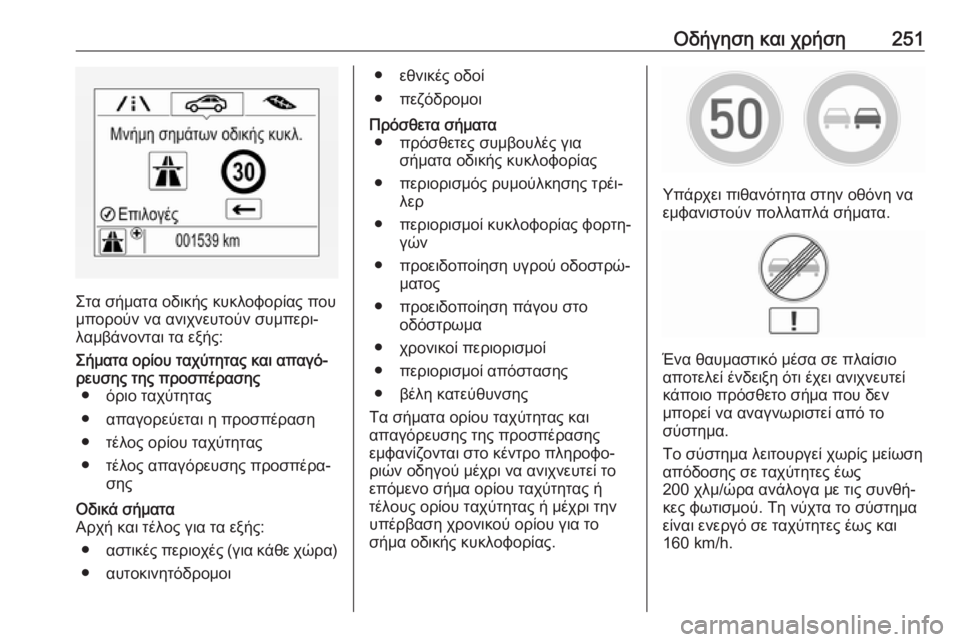 Οδήγηση και χρήση 251

Μνήμη σημάτων οδικής κυκλ.

30

Επιλογές

001539 km

Στα σήματα οδικής κυκλοφορίας που μπορούν να ανιχνευτούν συμπεριλαμβάνονται τα εξής:

Σήματα ορίου ταχύτητας και απαγόρευσης της προσπέρασης
● όριο ταχύτητας
● απαγορεύεται η προσπέραση
● τέλος ορίου ταχύτητας
● τέλος απαγόρευσης προσπέρασης

Οδικά σήματα
Αρχή και τέλος για τα εξής:
● αστικές περιοχές (για κάθε χώρα)
● αυτοκινητόδρομοι
● εθνικές οδοί
● πεζόδρομοι

Πρόσθετα σήματα
● πρόσθετες συμβουλές για σήματα οδικής κυκλοφορίας
● περιορισμός ρυμούλκησης τρέιλερ
● περιορισμοί κυκλοφορίας φορτηγών
● προειδοποίηση υγρού οδοστρώματος
● προειδοποίηση πάγου στο οδόστρωμα
● χρονικοί περιορισμοί
● περιορισμοί απόστασης
● βέλη κατεύθυνσης

Τα σήματα ορίου ταχύτητας και απαγόρευσης της προσπέρασης εμφανίζονται στο κέντρο πληροφοριών οδηγού μέχρι να ανιχνευτεί το επόμενο σήμα ορίου ταχύτητας ή τέλους ορίου ταχύτητας ή μέχρι την υπέρβαση χρονικού ορίου για το σήμα οδικής κυκλοφορίας.

50

Υπάρχει πιθανότητα στην οθόνη να εμφανιστούν πολλαπλά σήματα.

!

Ένα θαυμαστικό μέσα σε πλαίσιο αποτελεί ένδειξη ότι έχει ανιχνευτεί κάποιο πρόσθετο σήμα που δεν μπορεί να αναγνωριστεί από το σύστημα.

Το σύστημα λειτουργεί χωρίς μείωση απόδοσης σε ταχύτητες έως 200 χλμ/ώρα ανάλογα με τις συνθήκες φωτισμού. Τη νύχτα το σύστημα είναι ενεργό σε ταχύτητες έως και 160 km/h.

carmanualsonline.info